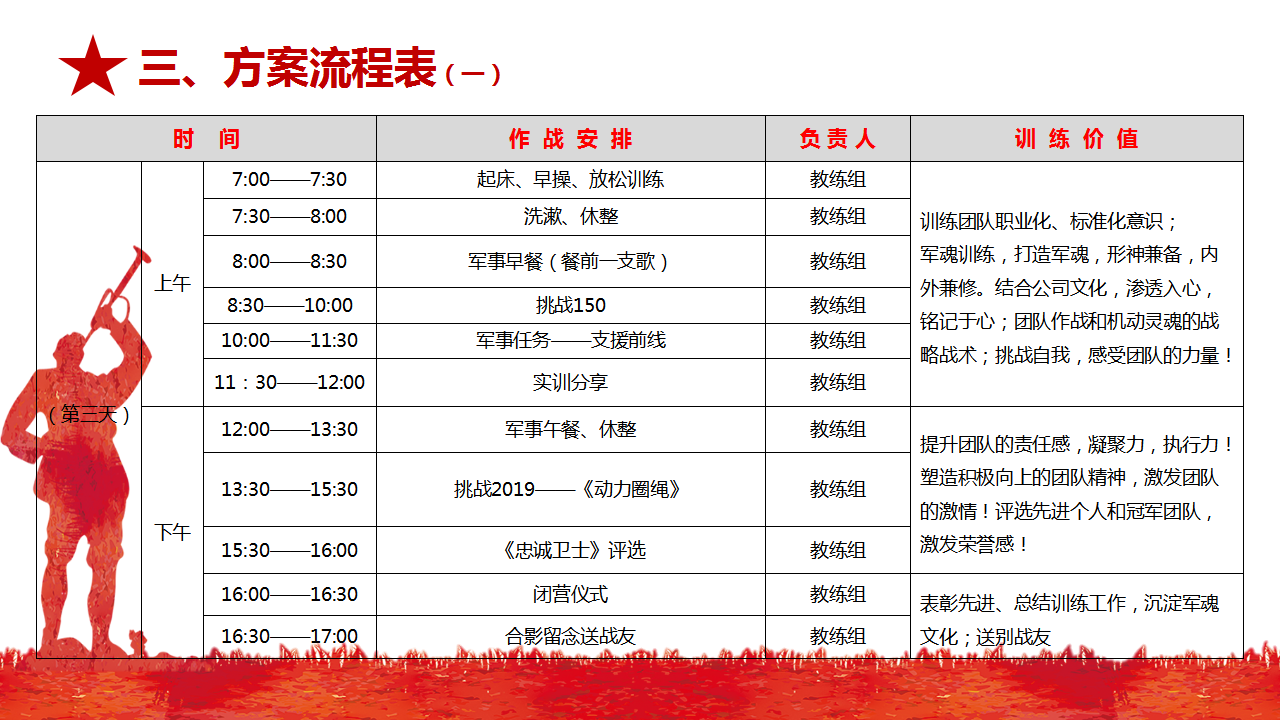 三、方案流程表（一）

| 时 间 | | | 作 战 安 排 | 负 责 人 | 训 练 价 值 |
|---|---|---|---|---|---|
| （第三天） | 上午 | 7:00——7:30 | 起床、早操、放松训练 | 教练组 | 训练团队职业化、标准化意识；军魂训练，打造军魂，形神兼备，内外兼修。结合公司文化，渗透入心，铭记于心；团队作战和机动灵魂的战略战术；挑战自我，感受团队的力量！ |
| | | 7:30——8:00 | 洗漱、休整 | 教练组 | |
| | | 8:00——8:30 | 军事早餐（餐前一支歌） | 教练组 | |
| | | 8:30——10:00 | 挑战150 | 教练组 | |
| | | 10:00——11:30 | 军事任务——支援前线 | 教练组 | |
| | | 11：30——12:00 | 实训分享 | 教练组 | |
| | 下午 | 12:00——13:30 | 军事午餐、休整 | 教练组 | 提升团队的责任感，凝聚力，执行力！塑造积极向上的团队精神，激发团队的激情！评选先进个人和冠军团队，激发荣誉感！ |
| | | 13:30——15:30 | 挑战2019——《动力圈绳》 | 教练组 | |
| | | 15:30——16:00 | 《忠诚卫士》评选 | 教练组 | |
| | | 16:00——16:30 | 闭营仪式 | 教练组 | 表彰先进、总结训练工作，沉淀军魂文化；送别战友 |
| | | 16:30——17:00 | 合影留念送战友 | 教练组 | |